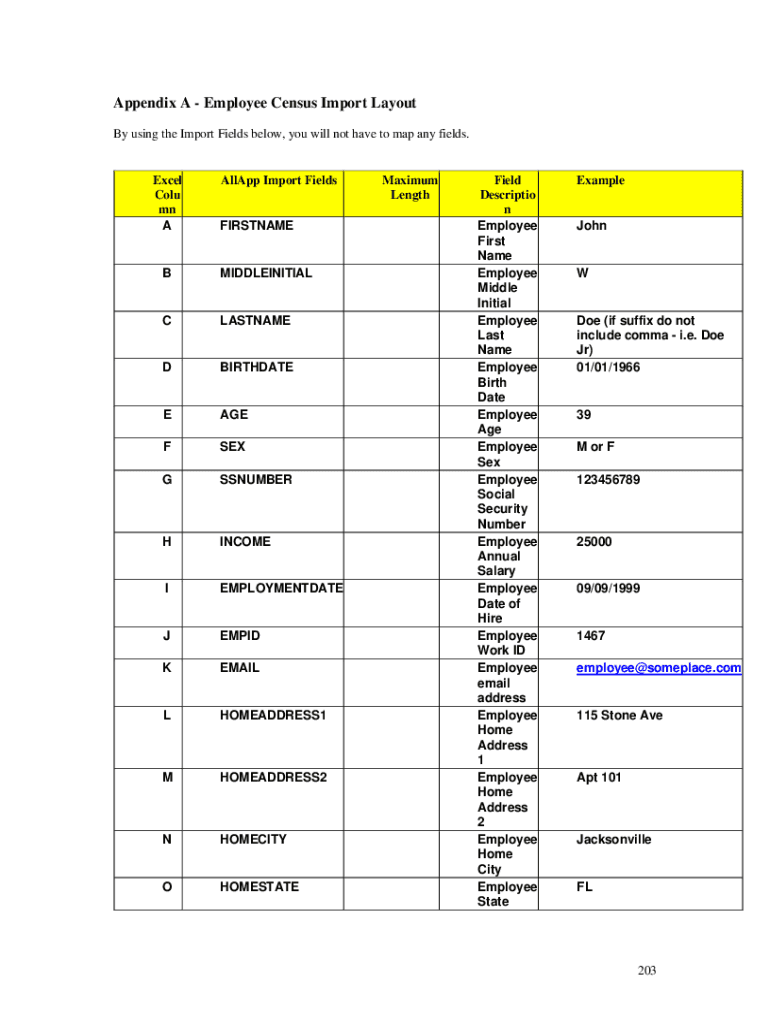 Appendix A - Employee Census Import Layout

By using the Import Fields below, you will not have to map any fields.

| Excel Column | AllApp Import Fields | Maximum Length | Field Description | Example |
|---|---|---|---|---|
| A | FIRSTNAME | | Employee First Name | John |
| B | MIDDLEINITIAL | | Employee Middle Initial | W |
| C | LASTNAME | | Employee Last Name | Doe (if suffix do not include comma - i.e. Doe Jr) |
| D | BIRTHDATE | | Employee Birth Date | 01/01/1966 |
| E | AGE | | Employee Age | 39 |
| F | SEX | | Employee Sex | M or F |
| G | SSNUMBER | | Employee Social Security Number | 123456789 |
| H | INCOME | | Employee Annual Salary | 25000 |
| I | EMPLOYMENTDATE | | Employee Date of Hire | 09/09/1999 |
| J | EMPID | | Employee Work ID | 1467 |
| K | EMAIL | | Employee email address | employee@someplace.com |
| L | HOMEADDRESS1 | | Employee Home Address 1 | 115 Stone Ave |
| M | HOMEADDRESS2 | | Employee Home Address 2 | Apt 101 |
| N | HOMECITY | | Employee Home City | Jacksonville |
| O | HOMESTATE | | Employee State | FL |

203